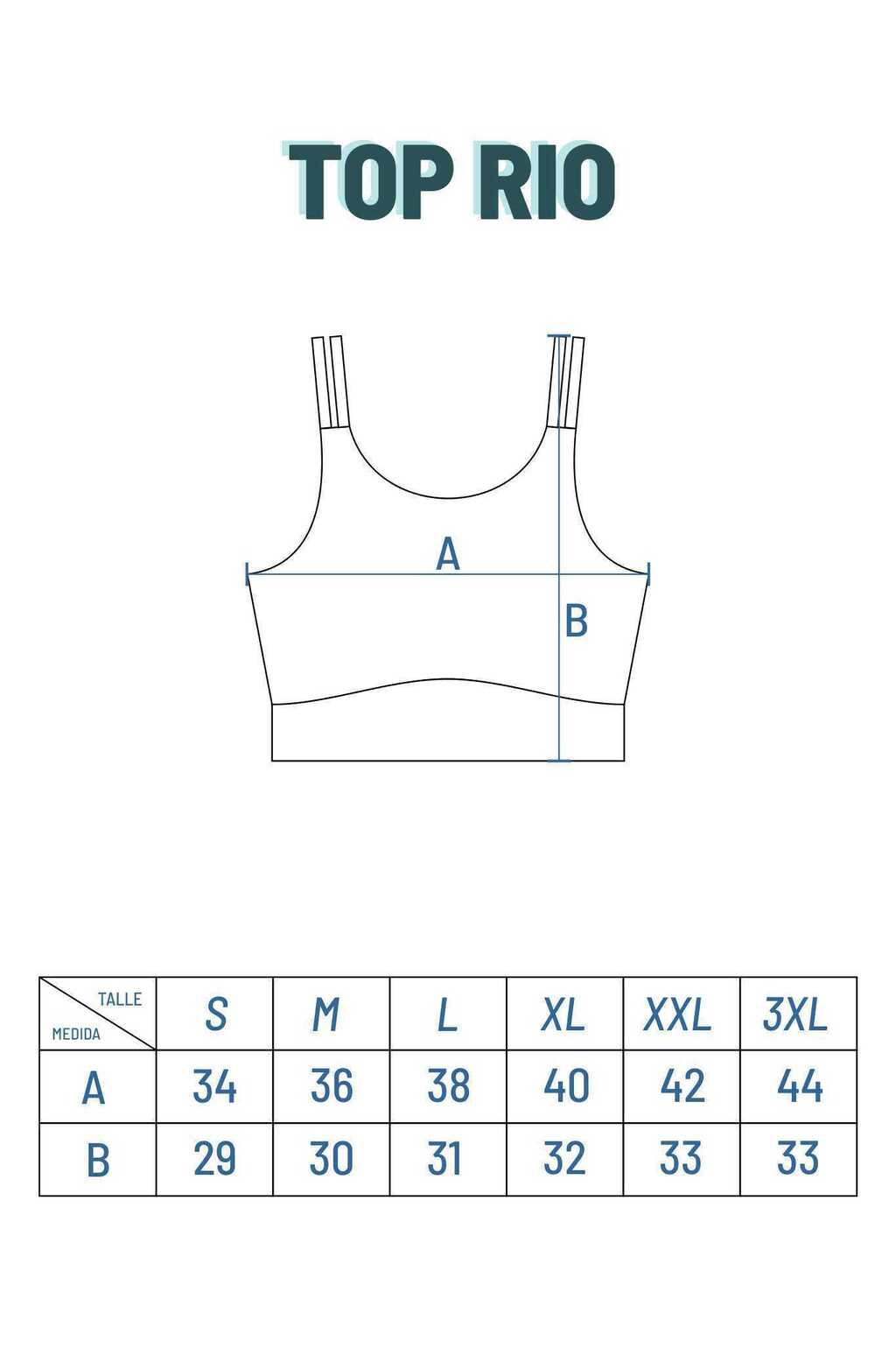 TOP RIO

A

B

| TALLE / MEDIDA | S | M | L | XL | XXL | 3XL |
|---|---|---|---|---|---|---|
| A | 34 | 36 | 38 | 40 | 42 | 44 |
| B | 29 | 30 | 31 | 32 | 33 | 33 |